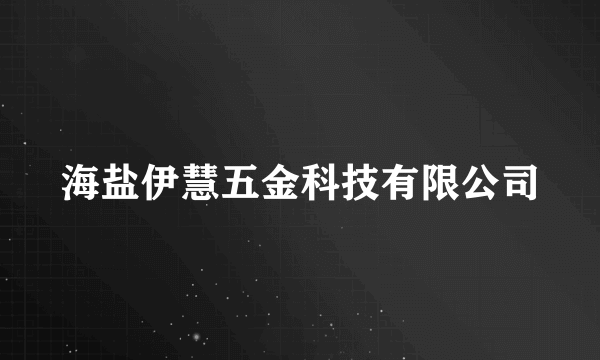 海盐伊慧五金科技有限公司